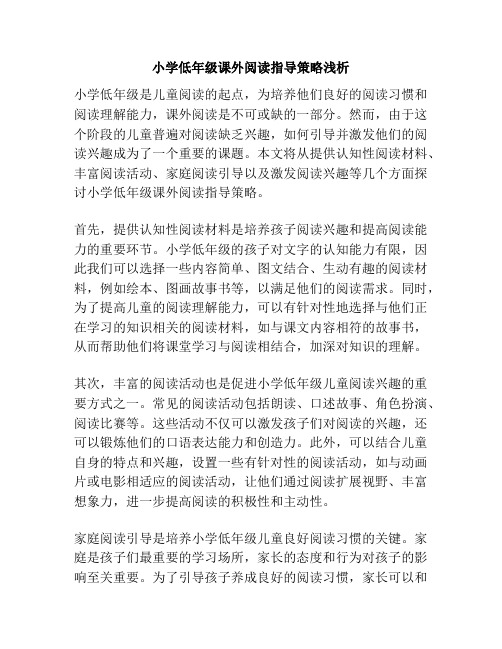 小学低年级课外阅读指导策略浅析

小学低年级是儿童阅读的起点，为培养他们良好的阅读习惯和阅读理解能力，课外阅读是不可或缺的一部分。然而，由于这个阶段的儿童普遍对阅读缺乏兴趣，如何引导并激发他们的阅读兴趣成为了一个重要的课题。本文将从提供认知性阅读材料、丰富阅读活动、家庭阅读引导以及激发阅读兴趣等几个方面探讨小学低年级课外阅读指导策略。

首先，提供认知性阅读材料是培养孩子阅读兴趣和提高阅读能力的重要环节。小学低年级的孩子对文字的认知能力有限，因此我们可以选择一些内容简单、图文结合、生动有趣的阅读材料，例如绘本、图画故事书等，以满足他们的阅读需求。同时，为了提高儿童的阅读理解能力，可以有针对性地选择与他们正在学习的知识相关的阅读材料，如与课文内容相符的故事书，从而帮助他们将课堂学习与阅读相结合，加深对知识的理解。

其次，丰富的阅读活动也是促进小学低年级儿童阅读兴趣的重要方式之一。常见的阅读活动包括朗读、口述故事、角色扮演、阅读比赛等。这些活动不仅可以激发孩子们对阅读的兴趣，还可以锻炼他们的口语表达能力和创造力。此外，可以结合儿童自身的特点和兴趣，设置一些有针对性的阅读活动，如与动画片或电影相适应的阅读活动，让他们通过阅读扩展视野、丰富想象力，进一步提高阅读的积极性和主动性。

家庭阅读引导是培养小学低年级儿童良好阅读习惯的关键。家庭是孩子们最重要的学习场所，家长的态度和行为对孩子的影响至关重要。为了引导孩子养成良好的阅读习惯，家长可以和